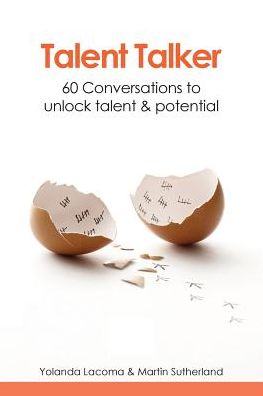 Talent Talker

60 Conversations to unlock talent & potential

Yolanda Lacoma & Martin Sutherland